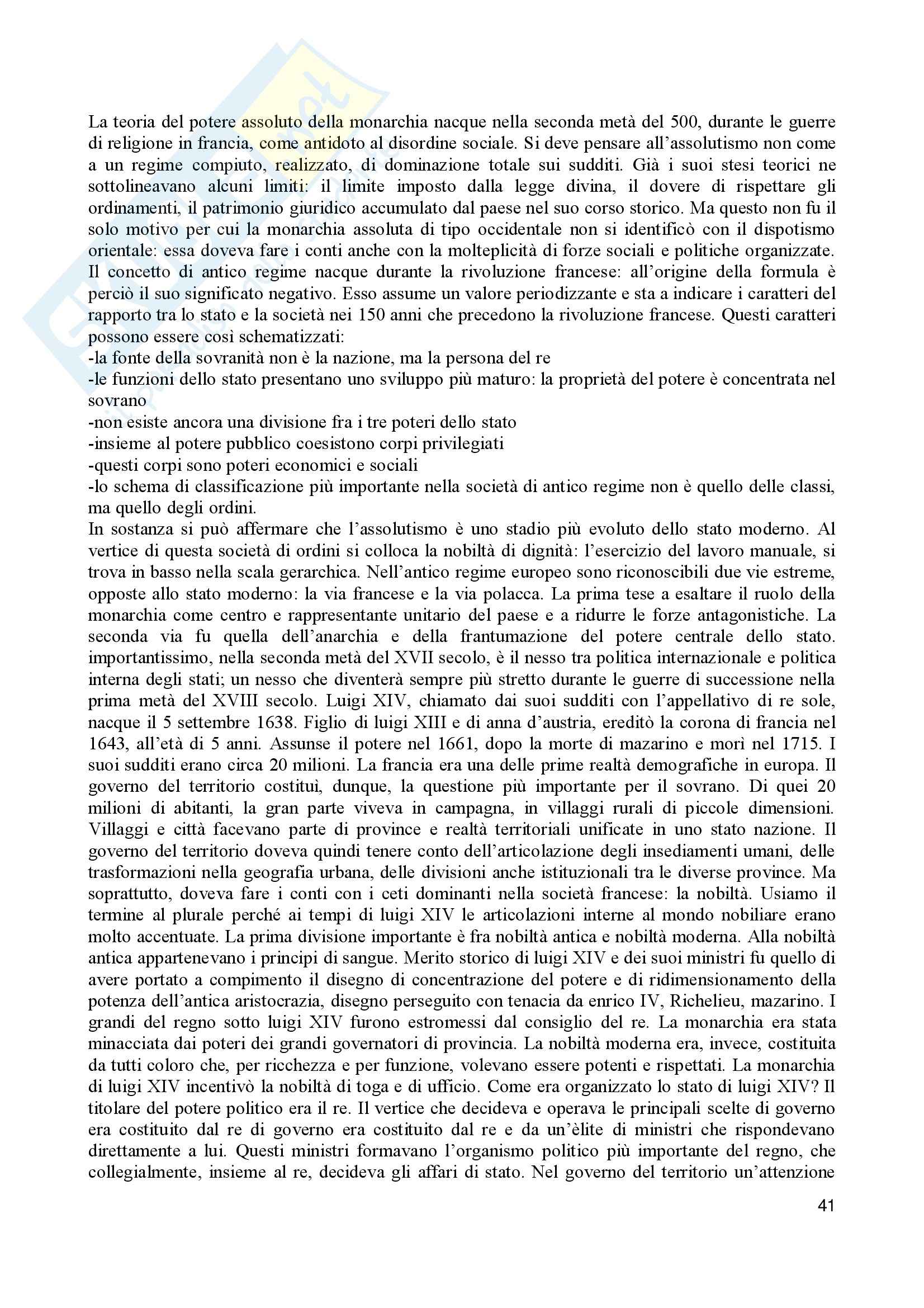 La teoria del potere assoluto della monarchia nacque nella seconda metà del 500, durante le guerre di religione in francia, come antidoto al disordine sociale. Si deve pensare all'assolutismo non come a un regime compiuto, realizzato, di dominazione totale sui sudditi. Già i suoi stesi teorici ne sottolineavano alcuni limiti: il limite imposto dalla legge divina, il dovere di rispettare gli ordinamenti, il patrimonio giuridico accumulato dal paese nel suo corso storico. Ma questo non fu il solo motivo per cui la monarchia assoluta di tipo occidentale non si identificò con il dispotismo orientale: essa doveva fare i conti anche con la molteplicità di forze sociali e politiche organizzate. Il concetto di antico regime nacque durante la rivoluzione francese: all'origine della formula è perciò il suo significato negativo. Esso assume un valore periodizzante e sta a indicare i caratteri del rapporto tra lo stato e la società nei 150 anni che precedono la rivoluzione francese. Questi caratteri possono essere così schematizzati:
-la fonte della sovranità non è la nazione, ma la persona del re
-le funzioni dello stato presentano uno sviluppo più maturo: la proprietà del potere è concentrata nel sovrano
-non esiste ancora una divisione fra i tre poteri dello stato
-insieme al potere pubblico coesistono corpi privilegiati
-questi corpi sono poteri economici e sociali
-lo schema di classificazione più importante nella società di antico regime non è quello delle classi, ma quello degli ordini.
In sostanza si può affermare che l'assolutismo è uno stadio più evoluto dello stato moderno. Al vertice di questa società di ordini si colloca la nobiltà di dignità: l'esercizio del lavoro manuale, si trova in basso nella scala gerarchica. Nell'antico regime europeo sono riconoscibili due vie estreme, opposte allo stato moderno: la via francese e la via polacca. La prima tese a esaltare il ruolo della monarchia come centro e rappresentante unitario del paese e a ridurre le forze antagonistiche. La seconda via fu quella dell'anarchia e della frantumazione del potere centrale dello stato. importantissimo, nella seconda metà del XVII secolo, è il nesso tra politica internazionale e politica interna degli stati; un nesso che diventerà sempre più stretto durante le guerre di successione nella prima metà del XVIII secolo. Luigi XIV, chiamato dai suoi sudditi con l'appellativo di re sole, nacque il 5 settembre 1638. Figlio di luigi XIII e di anna d'austria, ereditò la corona di francia nel 1643, all'età di 5 anni. Assunse il potere nel 1661, dopo la morte di mazarino e morì nel 1715. I suoi sudditi erano circa 20 milioni. La francia era una delle prime realtà demografiche in europa. Il governo del territorio costituì, dunque, la questione più importante per il sovrano. Di quei 20 milioni di abitanti, la gran parte viveva in campagna, in villaggi rurali di piccole dimensioni. Villaggi e città facevano parte di province e realtà territoriali unificate in uno stato nazione. Il governo del territorio doveva quindi tenere conto dell'articolazione degli insediamenti umani, delle trasformazioni nella geografia urbana, delle divisioni anche istituzionali tra le diverse province. Ma soprattutto, doveva fare i conti con i ceti dominanti nella società francese: la nobiltà. Usiamo il termine al plurale perché ai tempi di luigi XIV le articolazioni interne al mondo nobiliare erano molto accentuate. La prima divisione importante è fra nobiltà antica e nobiltà moderna. Alla nobiltà antica appartenevano i principi di sangue. Merito storico di luigi XIV e dei suoi ministri fu quello di avere portato a compimento il disegno di concentrazione del potere e di ridimensionamento della potenza dell'antica aristocrazia, disegno perseguito con tenacia da enrico IV, Richelieu, mazarino. I grandi del regno sotto luigi XIV furono estromessi dal consiglio del re. La monarchia era stata minacciata dai poteri dei grandi governatori di provincia. La nobiltà moderna era, invece, costituita da tutti coloro che, per ricchezza e per funzione, volevano essere potenti e rispettati. La monarchia di luigi XIV incentivò la nobiltà di toga e di ufficio. Come era organizzato lo stato di luigi XIV? Il titolare del potere politico era il re. Il vertice che decideva e operava le principali scelte di governo era costituito dal re di governo era costituito dal re e da un'èlite di ministri che rispondevano direttamente a lui. Questi ministri formavano l'organismo politico più importante del regno, che collegialmente, insieme al re, decideva gli affari di stato. Nel governo del territorio un'attenzione

41